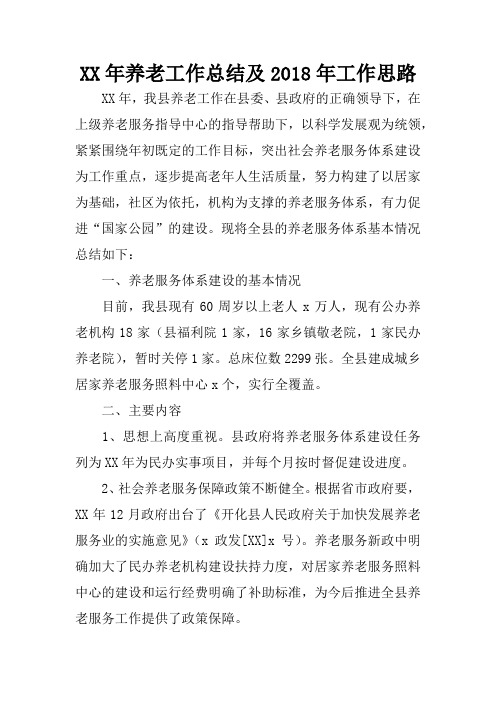 XX 年养老工作总结及 2018 年工作思路

XX 年，我县养老工作在县委、县政府的正确领导下，在上级养老服务指导中心的指导帮助下，以科学发展观为统领，紧紧围绕年初既定的工作目标，突出社会养老服务体系建设为工作重点，逐步提高老年人生活质量，努力构建了以居家为基础，社区为依托，机构为支撑的养老服务体系，有力促进“国家公园”的建设。现将全县的养老服务体系基本情况总结如下：

一、养老服务体系建设的基本情况

目前，我县现有 60 周岁以上老人 x 万人，现有公办养老机构 18 家（县福利院 1 家，16 家乡镇敬老院，1 家民办养老院），暂时关停 1 家。总床位数 2299 张。全县建成城乡居家养老服务照料中心 x 个，实行全覆盖。

二、主要内容

1、思想上高度重视。县政府将养老服务体系建设任务列为 XX 年为民办实事项目，并每个月按时督促建设进度。

2、社会养老服务保障政策不断健全。根据省市政府要，XX 年 12 月政府出台了《开化县人民政府关于加快发展养老服务业的实施意见》（x 政发[XX]x 号）。养老服务新政中明确加大了民办养老机构建设扶持力度，对居家养老服务照料中心的建设和运行经费明确了补助标准，为今后推进全县养老服务工作提供了政策保障。